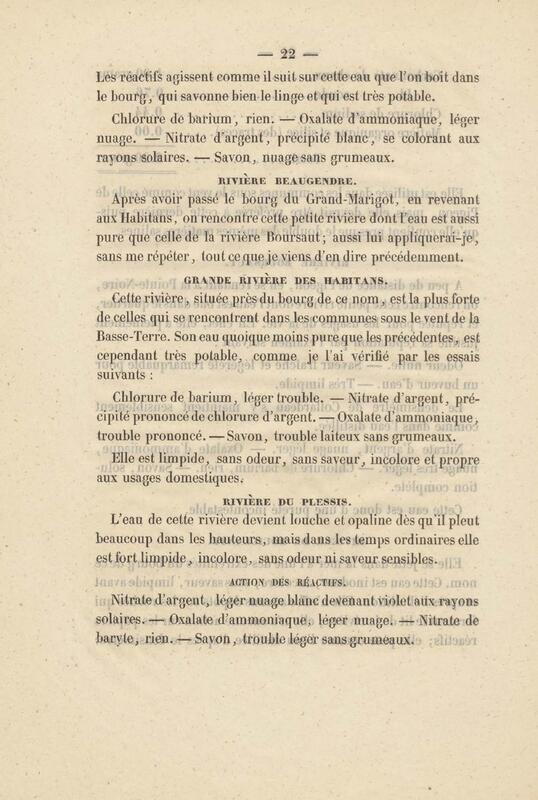 — 22 —

Les réactifs agissent comme il suit sur cette eau que l'on boit dans le bourg, qui savonne bien le linge et qui est très potable.

Chlorure de barium, rien. — Oxalate d'ammoniaque, léger nuage. — Nitrate d'argent, précipité blanc, se colorant aux rayons solaires. — Savon, nuage sans grumeaux.

RIVIÈRE BEAUGENDRE.

Après avoir passé le bourg du Grand-Marigot, en revenant aux Habitans, on rencontre cette petite rivière dont l'eau est aussi pure que celle de la rivière Boursaut; aussi lui appliquerai-je, sans me répéter, tout ce que je viens d'en dire précédemment.

GRANDE RIVIÈRE DES HABITANS.

Cette rivière, située près du bourg de ce nom, est la plus forte de celles qui se rencontrent dans les communes sous le vent de la Basse-Terre. Son eau quoique moins pure que les précédentes, est cependant très potable, comme je l'ai vérifié par les essais suivants :

Chlorure de barium, léger trouble. — Nitrate d'argent, précipité prononcé de chlorure d'argent. — Oxalate d'ammoniaque, trouble prononcé. — Savon, trouble laiteux sans grumeaux.

Elle est limpide, sans odeur, sans saveur, incolore et propre aux usages domestiques.

RIVIÈRE DU PLESSIS.

L'eau de cette rivière devient louche et opaline dès qu'il pleut beaucoup dans les hauteurs, mais dans les temps ordinaires elle est fort limpide, incolore, sans odeur ni saveur sensibles.

ACTION DES RÉACTIFS.

Nitrate d'argent, léger nuage blanc devenant violet aux rayons solaires. — Oxalate d'ammoniaque, léger nuage. — Nitrate de baryte, rien. — Savon, trouble léger sans grumeaux.